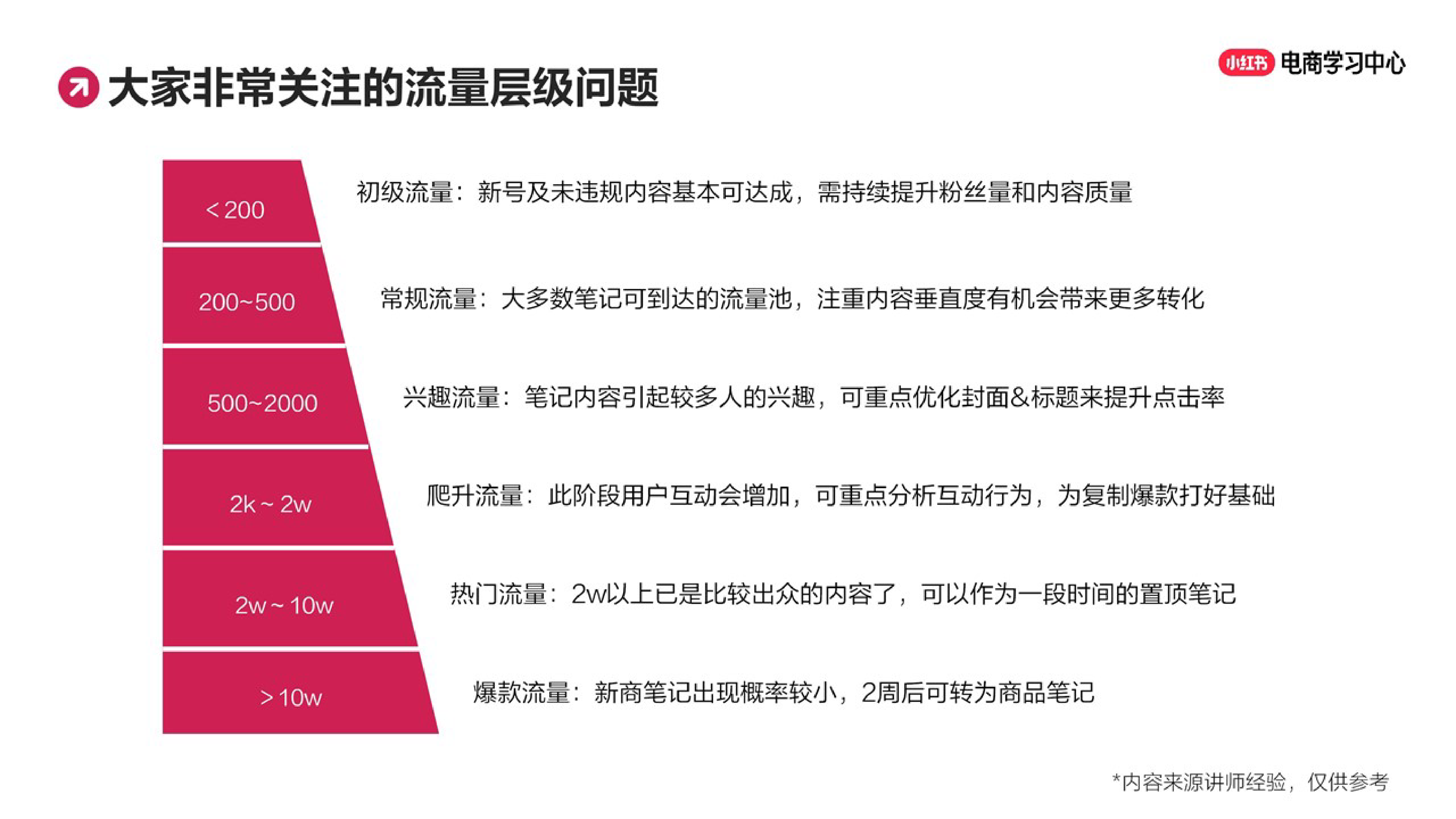 大家非常关注的流量层级问题

小红书 电商学习中心

< 200

初级流量：新号及未违规内容基本可达成，需持续提升粉丝量和内容质量

200~500

常规流量：大多数笔记可到达的流量池，注重内容垂直度有机会带来更多转化

500~2000

兴趣流量：笔记内容引起较多人的兴趣，可重点优化封面&标题来提升点击率

2k ~ 2w

爬升流量：此阶段用户互动会增加，可重点分析互动行为，为复制爆款打好基础

2w ~ 10w

热门流量：2w以上已是比较出众的内容了，可以作为一段时间的置顶笔记

> 10w

爆款流量：新商笔记出现概率较小，2周后可转为商品笔记

*内容来源讲师经验，仅供参考